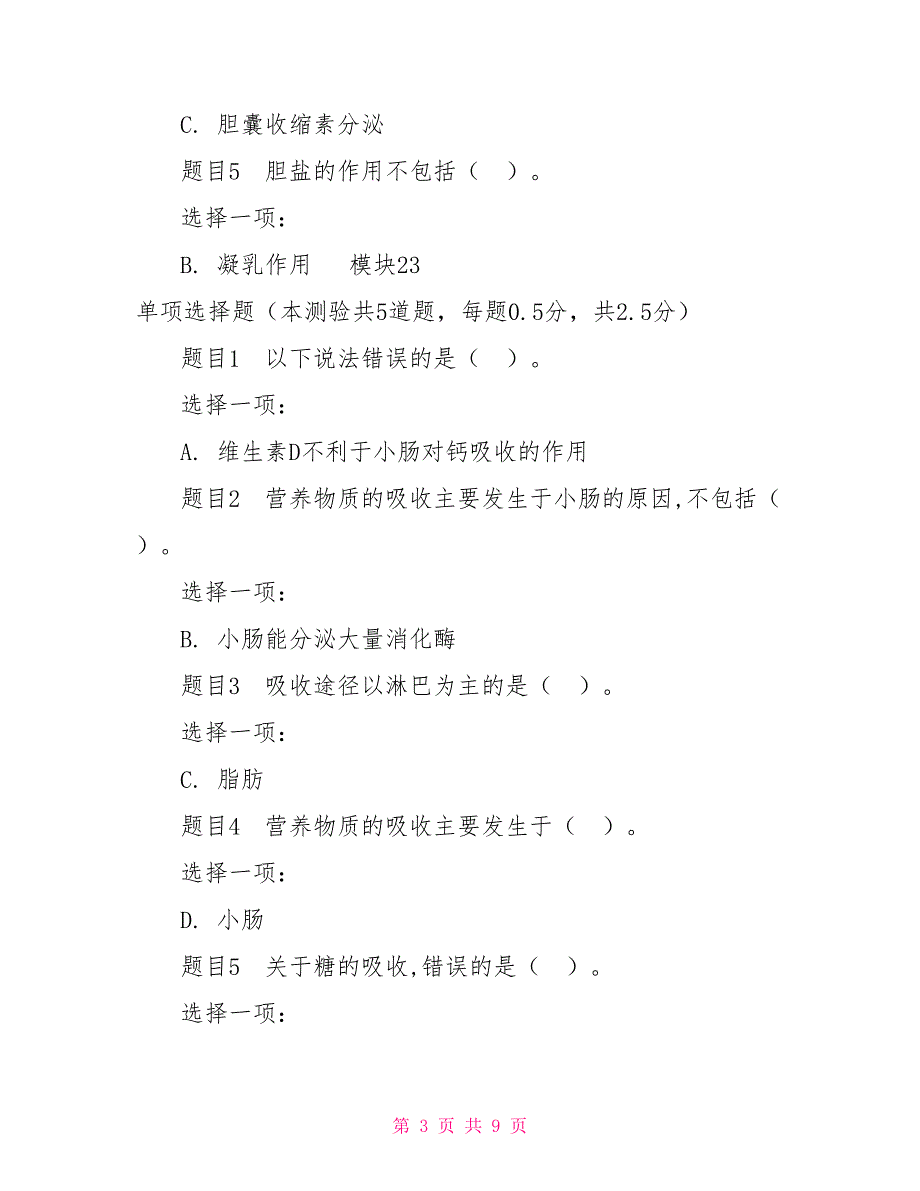 C. 胆囊收缩素分泌

题目5 胆盐的作用不包括（ ）。

选择一项：

B. 凝乳作用 模块23

单项选择题（本测验共5道题，每题0.5分，共2.5分）

题目1 以下说法错误的是（ ）。

选择一项：

A. 维生素D不利于小肠对钙吸收的作用

题目2 营养物质的吸收主要发生于小肠的原因,不包括（ ）。

选择一项：

B. 小肠能分泌大量消化酶

题目3 吸收途径以淋巴为主的是（ ）。

选择一项：

C. 脂肪

题目4 营养物质的吸收主要发生于（ ）。

选择一项：

D. 小肠

题目5 关于糖的吸收,错误的是（ ）。

选择一项：

第 3 页 共 9 页